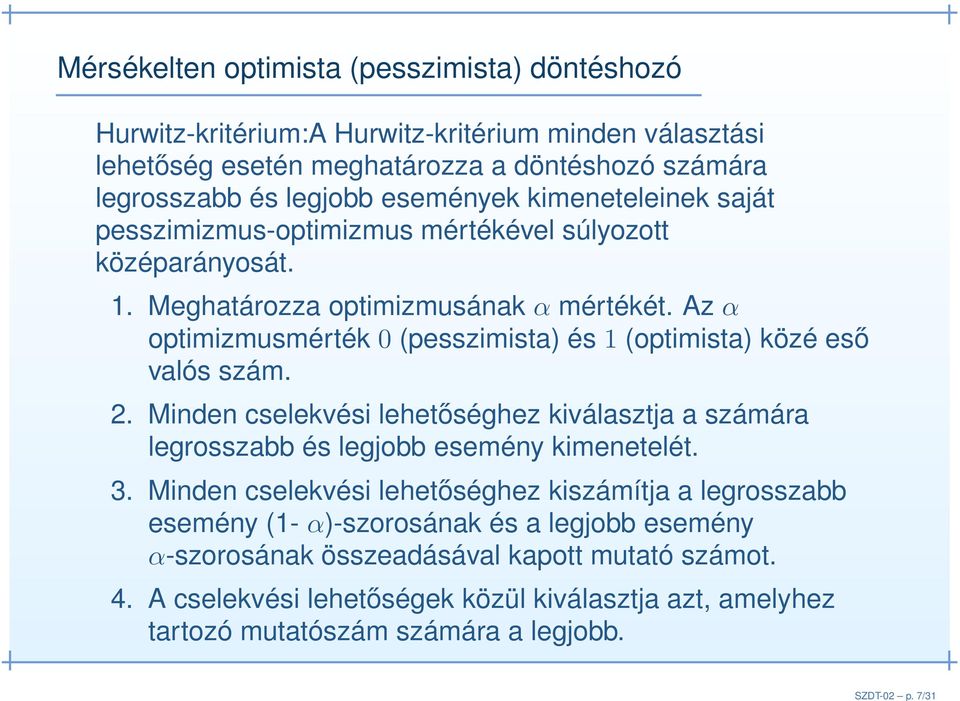 Mérsékelten optimista (pesszimista) döntéshozó

Hurwitz-kritérium:A Hurwitz-kritérium minden választási lehetőség esetén meghatározza a döntéshozó számára legrosszabb és legjobb események kimeneteleinek saját pesszimizmus-optimizmus mértékével súlyozott középarányosát.

1. Meghatározza optimizmusának $\alpha$ mértékét. Az $\alpha$ optimizmusmérték $0$ (pesszimista) és $1$ (optimista) közé eső valós szám.

2. Minden cselekvési lehetőséghez kiválasztja a számára legrosszabb és legjobb esemény kimenetelét.

3. Minden cselekvési lehetőséghez kiszámítja a legrosszabb esemény (1- $\alpha$)-szorosának és a legjobb esemény $\alpha$-szorosának összeadásával kapott mutató számot.

4. A cselekvési lehetőségek közül kiválasztja azt, amelyhez tartozó mutatószám számára a legjobb.

SZDT-02 – p. 7/31